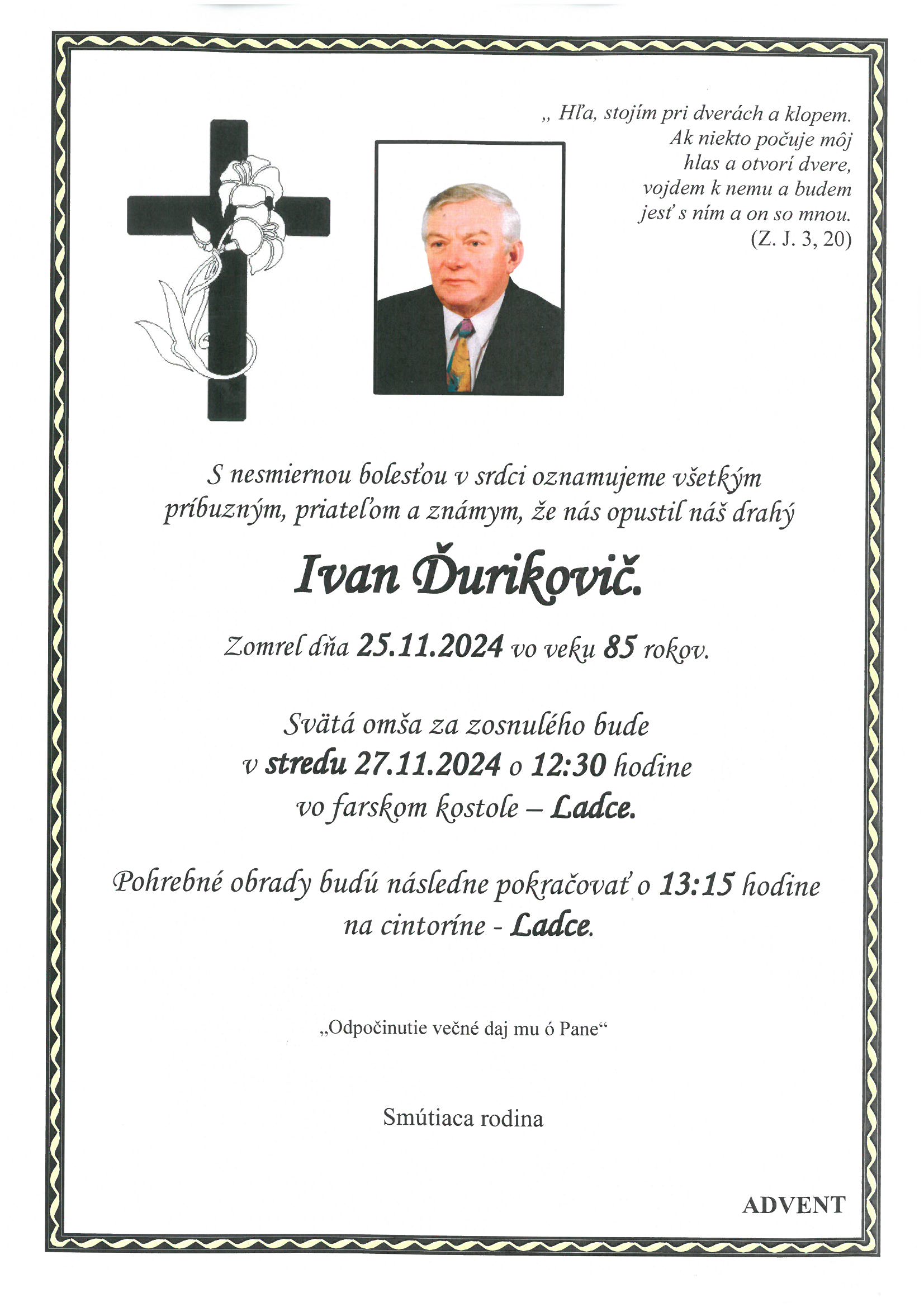 „ Hľa, stojím pri dverách a klopem. Ak niekto počuje môj hlas a otvorí dvere, vojdem k nemu a budem jesť s ním a on so mnou. (Z. J. 3, 20)

S nesmiernou bolesťou v srdci oznamujeme všetkým príbuzným, priateľom a známym, že nás opustil náš drahý

Ivan Ďurikovič.

Zomrel dňa 25.11.2024 vo veku 85 rokov.

Svätá omša za zosnulého bude v stredu 27.11.2024 o 12:30 hodine vo farskom kostole – Ladce.

Pohrebné obrady budú následne pokračovať o 13:15 hodine na cintoríne - Ladce.

„Odpočinutie večné daj mu ó Pane“

Smútiaca rodina

ADVENT